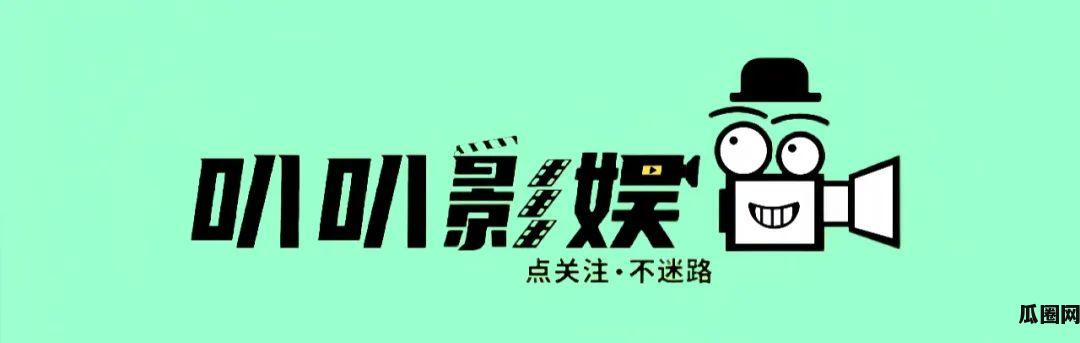 叭叭影娱

点关注·不迷路

瓜圈网